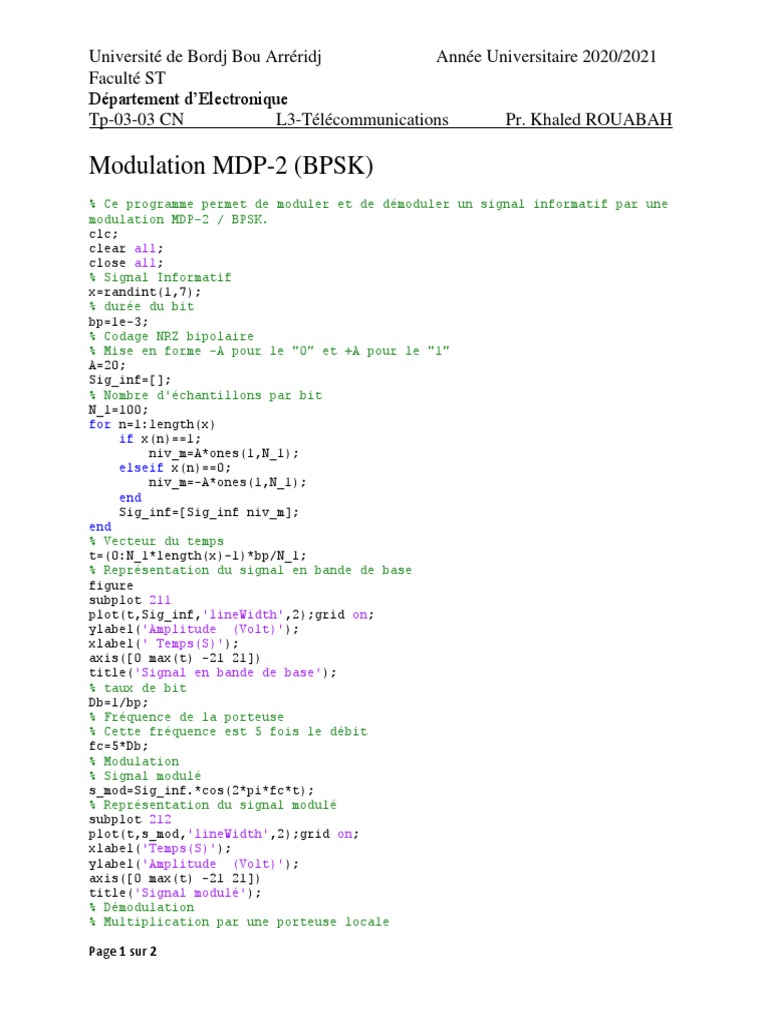 Université de Bordj Bou Arréridj Année Universitaire 2020/2021
Faculté ST
Département d'Electronique
Tp-03-03 CN L3-Télécommunications Pr. Khaled ROUABAH

Modulation MDP-2 (BPSK)

% Ce programme permet de moduler et de démoduler un signal informatif par une modulation MDP-2 / BPSK.
clc;
clear all;
close all;
% Signal Informatif
x=randint(1,7);
% durée du bit
bp=1e-3;
% Codage NRZ bipolaire
% Mise en forme -A pour le "0" et +A pour le "1"
A=20;
Sig_inf=[];
% Nombre d'échantillons par bit
N_1=100;
for n=1:length(x)
    if x(n)==1;
        niv_m=A*ones(1,N_1);
    elseif x(n)==0;
        niv_m=-A*ones(1,N_1);
    end
    Sig_inf=[Sig_inf niv_m];
end
% Vecteur du temps
t=(0:N_1*length(x)-1)*bp/N_1;
% Représentation du signal en bande de base
figure
subplot 211
plot(t,Sig_inf,'lineWidth',2);grid on;
ylabel('Amplitude  (Volt)');
xlabel(' Temps(S)');
axis([0 max(t) -21 21])
title('Signal en bande de base');
% taux de bit
Db=1/bp;
% Fréquence de la porteuse
% Cette fréquence est 5 fois le débit
fc=5*Db;
% Modulation
% Signal modulé
s_mod=Sig_inf.*cos(2*pi*fc*t);
% Représentation du signal modulé
subplot 212
plot(t,s_mod,'lineWidth',2);grid on;
xlabel('Temps(S)');
ylabel('Amplitude  (Volt)');
axis([0 max(t) -21 21])
title('Signal modulé');
% Démodulation
% Multiplication par une porteuse locale

Page 1 sur 2